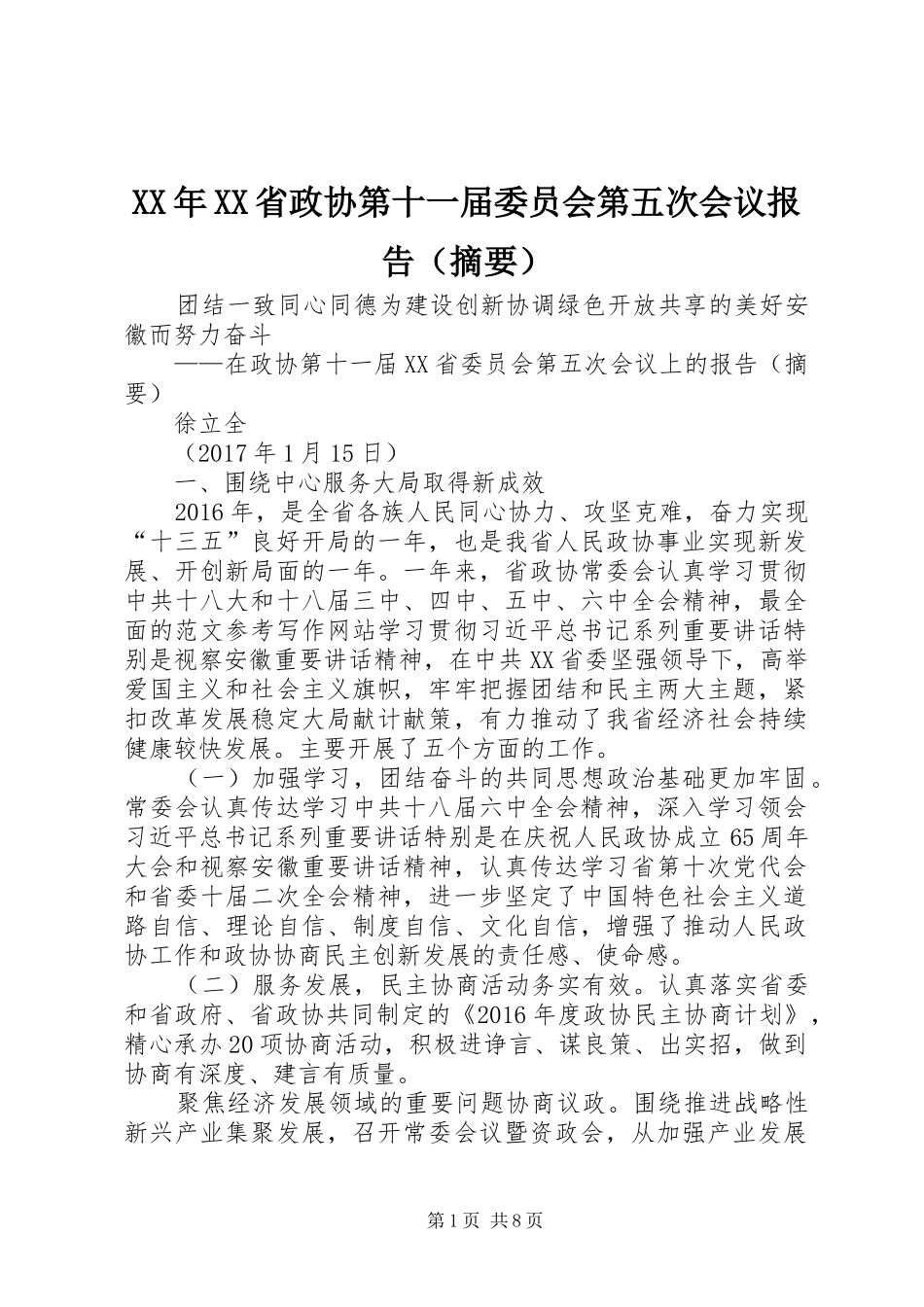 XX年XX省政协第十一届委员会第五次会议报告（摘要）

团结一致同心同德为建设创新协调绿色开放共享的美好安徽而努力奋斗

——在政协第十一届XX省委员会第五次会议上的报告（摘要）

徐立全

（2017年1月15日）

一、围绕中心服务大局取得新成效

2016年，是全省各族人民同心协力、攻坚克难，奋力实现“十三五”良好开局的一年，也是我省人民政协事业实现新发展、开创新局面的一年。一年来，省政协常委会认真学习贯彻中共十八大和十八届三中、四中、五中、六中全会精神，最全面的范文参考写作网站学习贯彻习近平总书记系列重要讲话特别是视察安徽重要讲话精神，在中共XX省委坚强领导下，高举爱国主义和社会主义旗帜，牢牢把握团结和民主两大主题，紧扣改革发展稳定大局献计献策，有力推动了我省经济社会持续健康较快发展。主要开展了五个方面的工作。

（一）加强学习，团结奋斗的共同思想政治基础更加牢固。常委会认真传达学习中共十八届六中全会精神，深入学习领会习近平总书记系列重要讲话特别是在庆祝人民政协成立65周年大会和视察安徽重要讲话精神，认真传达学习省第十次党代会和省委十届二次全会精神，进一步坚定了中国特色社会主义道路自信、理论自信、制度自信、文化自信，增强了推动人民政协工作和政协协商民主创新发展的责任感、使命感。

（二）服务发展，民主协商活动务实有效。认真落实省委和省政府、省政协共同制定的《2016年度政协民主协商计划》，精心承办20项协商活动，积极进诤言、谋良策、出实招，做到协商有深度、建言有质量。

聚焦经济发展领域的重要问题协商议政。围绕推进战略性新兴产业集聚发展，召开常委会议暨资政会，从加强产业发展

第1页 共8页